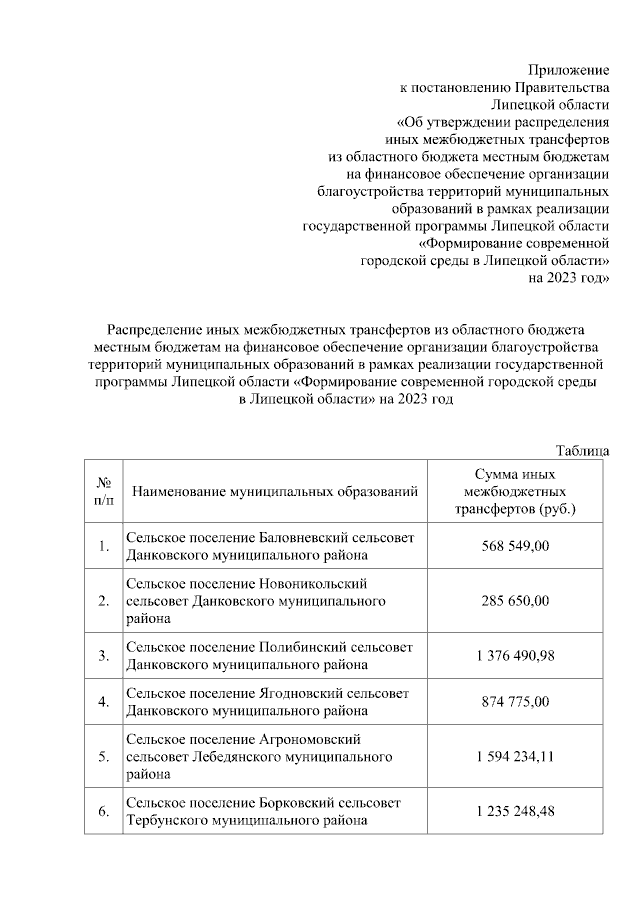 Приложение
к постановлению Правительства
Липецкой области
«Об утверждении распределения
иных межбюджетных трансфертов
из областного бюджета местным бюджетам
на финансовое обеспечение организации
благоустройства территорий муниципальных
образований в рамках реализации
государственной программы Липецкой области
«Формирование современной
городской среды в Липецкой области»
на 2023 год»

Распределение иных межбюджетных трансфертов из областного бюджета местным бюджетам на финансовое обеспечение организации благоустройства территорий муниципальных образований в рамках реализации государственной программы Липецкой области «Формирование современной городской среды в Липецкой области» на 2023 год

Таблица

| № п/п | Наименование муниципальных образований | Сумма иных межбюджетных трансфертов (руб.) |
|---|---|---|
| 1. | Сельское поселение Баловневский сельсовет Данковского муниципального района | 568 549,00 |
| 2. | Сельское поселение Новоникольский сельсовет Данковского муниципального района | 285 650,00 |
| 3. | Сельское поселение Полибинский сельсовет Данковского муниципального района | 1 376 490,98 |
| 4. | Сельское поселение Ягодновский сельсовет Данковского муниципального района | 874 775,00 |
| 5. | Сельское поселение Агрономовский сельсовет Лебедянского муниципального района | 1 594 234,11 |
| 6. | Сельское поселение Борковский сельсовет Тербунского муниципального района | 1 235 248,48 |